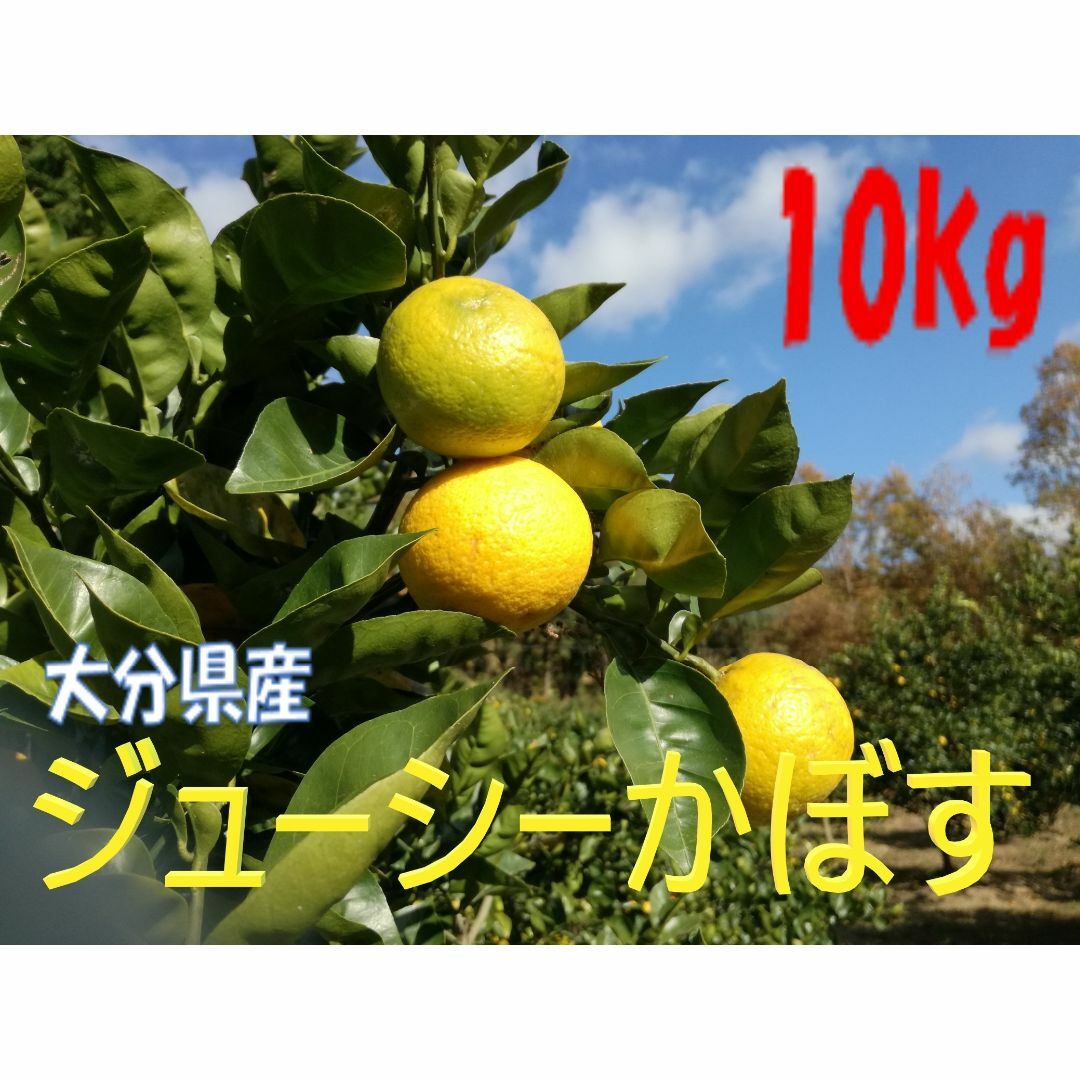 10kg

大分県産

ジューシーかぼす